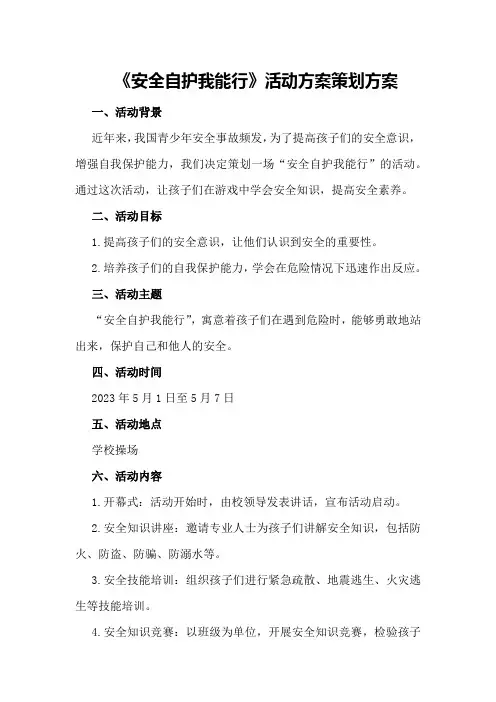 《安全自护我能行》活动方案策划方案

一、活动背景

近年来，我国青少年安全事故频发，为了提高孩子们的安全意识，增强自我保护能力，我们决定策划一场“安全自护我能行”的活动。通过这次活动，让孩子们在游戏中学会安全知识，提高安全素养。

二、活动目标

1.提高孩子们的安全意识，让他们认识到安全的重要性。

2.培养孩子们的自我保护能力，学会在危险情况下迅速作出反应。

三、活动主题

“安全自护我能行”，寓意着孩子们在遇到危险时，能够勇敢地站出来，保护自己和他人的安全。

四、活动时间

2023年5月1日至5月7日

五、活动地点

学校操场

六、活动内容

1.开幕式：活动开始时，由校领导发表讲话，宣布活动启动。

2.安全知识讲座：邀请专业人士为孩子们讲解安全知识，包括防火、防盗、防骗、防溺水等。

3.安全技能培训：组织孩子们进行紧急疏散、地震逃生、火灾逃生等技能培训。

4.安全知识竞赛：以班级为单位，开展安全知识竞赛，检验孩子